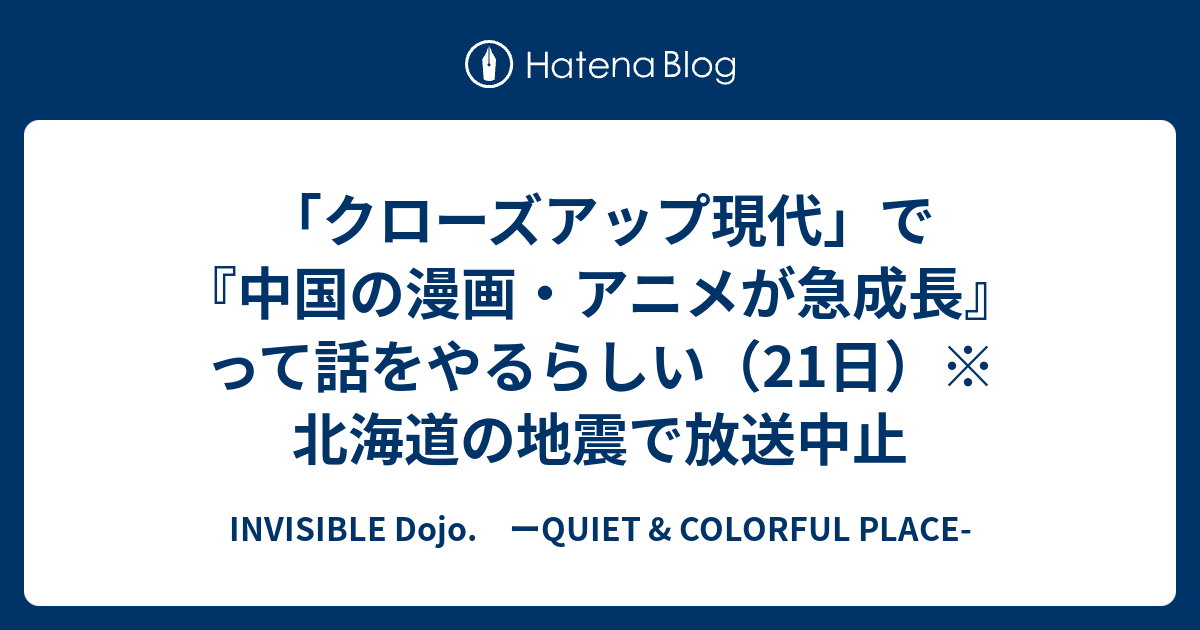 Hatena Blog

「クローズアップ現代」で『中国の漫画・アニメが急成長』って話をやるらしい（21日）※北海道の地震で放送中止

INVISIBLE Dojo.　ーQUIET & COLORFUL PLACE-